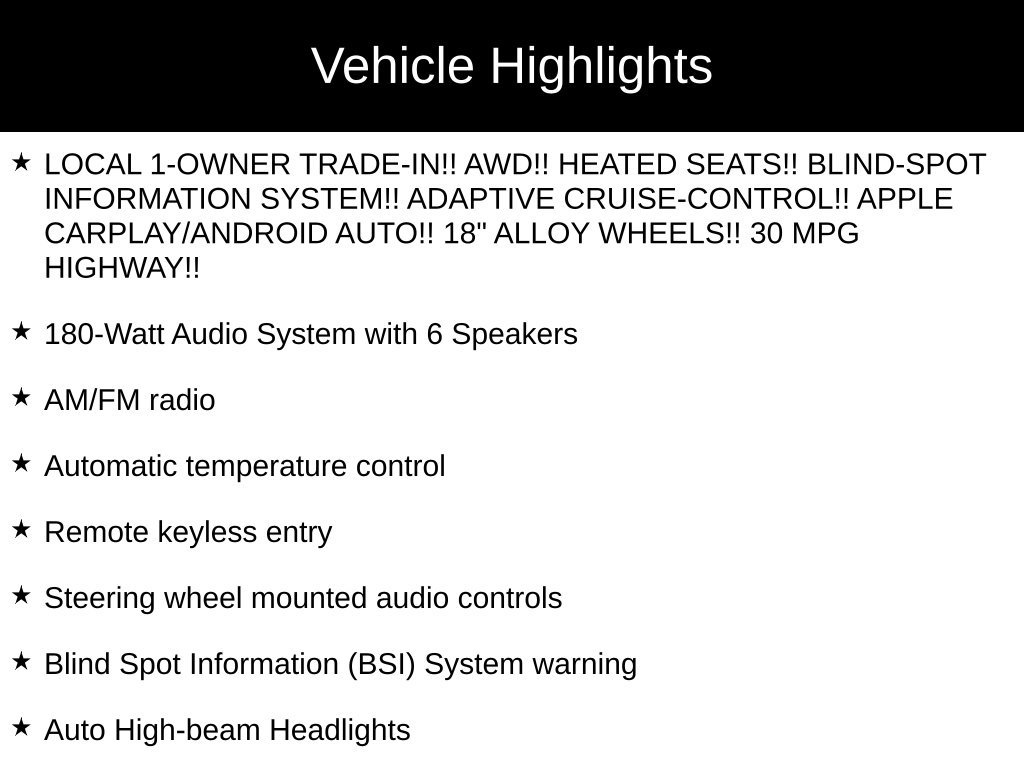 Vehicle Highlights

★ LOCAL 1-OWNER TRADE-IN!! AWD!! HEATED SEATS!! BLIND-SPOT INFORMATION SYSTEM!! ADAPTIVE CRUISE-CONTROL!! APPLE CARPLAY/ANDROID AUTO!! 18" ALLOY WHEELS!! 30 MPG HIGHWAY!!

★ 180-Watt Audio System with 6 Speakers

★ AM/FM radio

★ Automatic temperature control

★ Remote keyless entry

★ Steering wheel mounted audio controls

★ Blind Spot Information (BSI) System warning

★ Auto High-beam Headlights